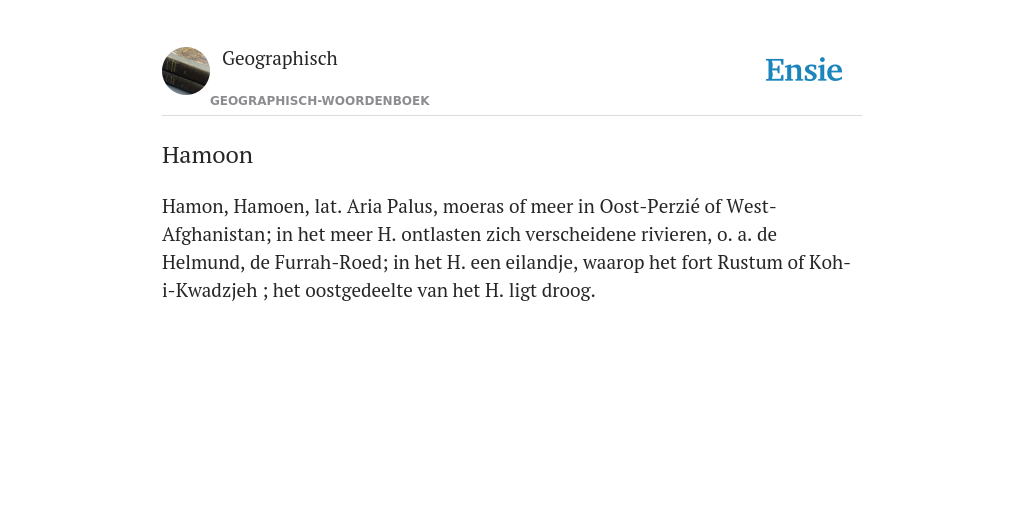 Geographisch

GEOGRAPHISCH-WOORDENBOEK

Ensie

Hamoon

Hamon, Hamoen, lat. Aria Palus, moeras of meer in Oost-Perzié of West-Afghanistan; in het meer H. ontlasten zich verscheidene rivieren, o. a. de Helmund, de Furrah-Roed; in het H. een eilandje, waarop het fort Rustum of Koh-i-Kwadzjeh ; het oostgedeelte van het H. ligt droog.